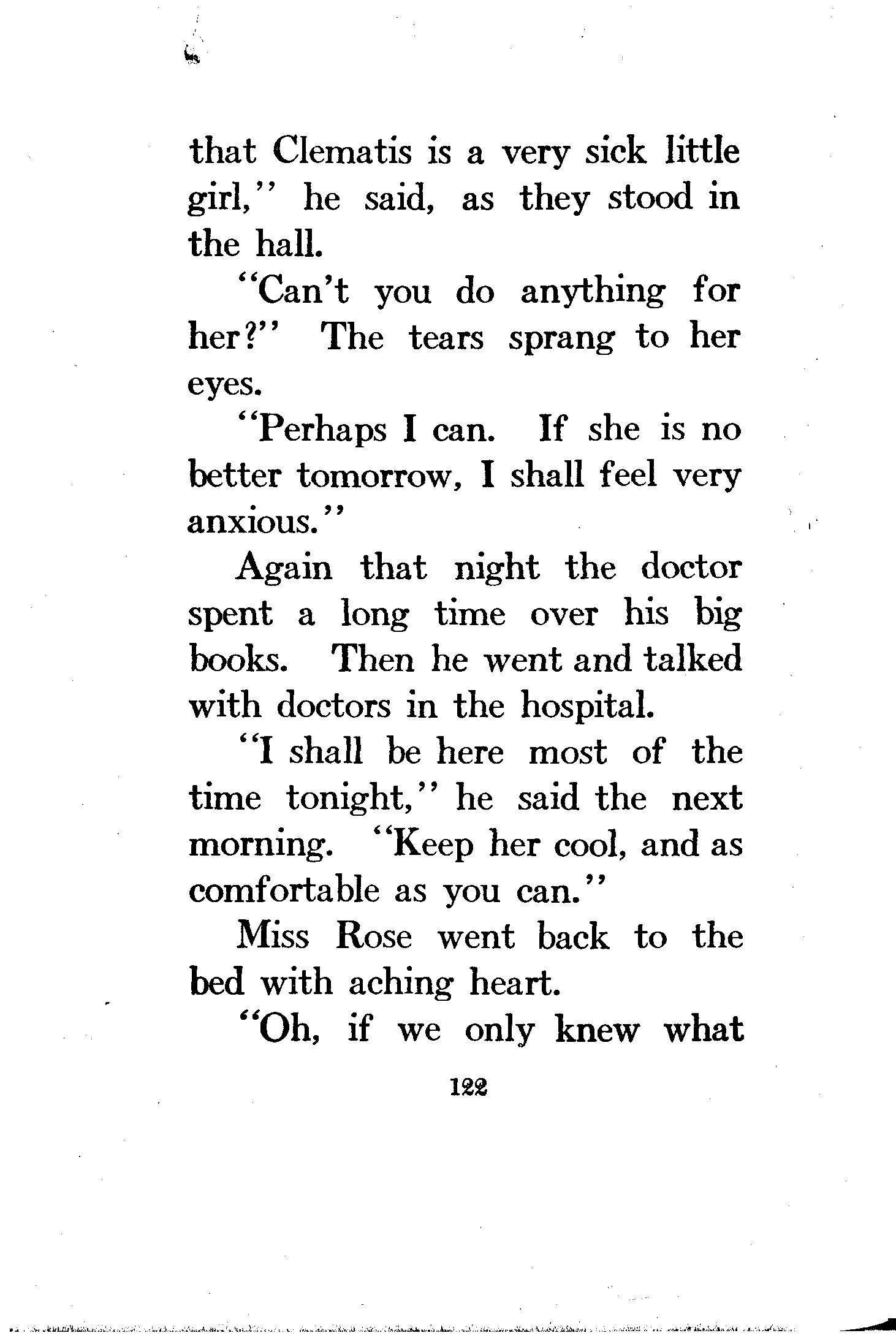 that Clematis is a very sick little girl," he said, as they stood in the hall.

"Can't you do anything for her?" The tears sprang to her eyes.

"Perhaps I can. If she is no better tomorrow, I shall feel very anxious."

Again that night the doctor spent a long time over his big books. Then he went and talked with doctors in the hospital.

"I shall be here most of the time tonight," he said the next morning. "Keep her cool, and as comfortable as you can."

Miss Rose went back to the bed with aching heart.

"Oh, if we only knew what

122